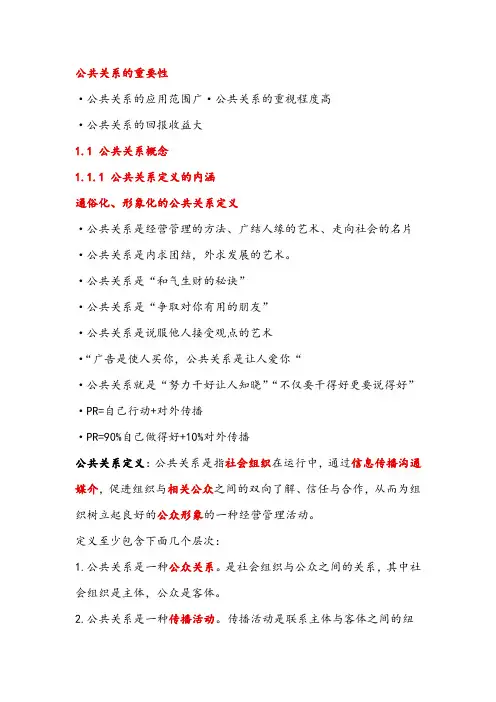 公共关系的重要性

•公共关系的应用范围广•公共关系的重视程度高

•公共关系的回报收益大

1.1 公共关系概念

1.1.1 公共关系定义的内涵

通俗化、形象化的公共关系定义

•公共关系是经营管理的方法、广结人缘的艺术、走向社会的名片

•公共关系是内求团结，外求发展的艺术。

•公共关系是“和气生财的秘诀”

•公共关系是“争取对你有用的朋友”

•公共关系是说服他人接受观点的艺术

•“广告是使人买你，公共关系是让人爱你“

•公共关系就是“努力干好让人知晓”“不仅要干得好更要说得好”

•PR=自己行动+对外传播

•PR=90%自己做得好+10%对外传播

公共关系定义：公共关系是指社会组织在运行中，通过信息传播沟通媒介，促进组织与相关公众之间的双向了解、信任与合作，从而为组织树立起良好的公众形象的一种经营管理活动。

定义至少包含下面几个层次：

1.公共关系是一种公众关系。是社会组织与公众之间的关系，其中社会组织是主体，公众是客体。

2.公共关系是一种传播活动。传播活动是联系主体与客体之间的纽